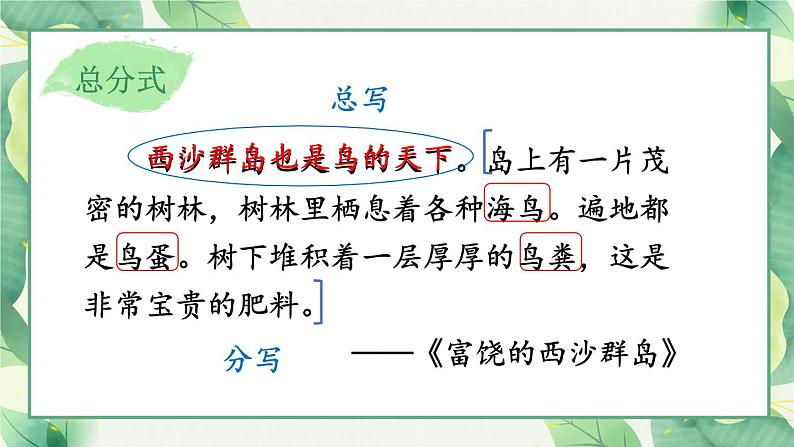 总分式

总写

西沙群岛也是鸟的天下。岛上有一片茂密的树林，树林里栖息着各种海鸟。遍地都是鸟蛋。树下堆积着一层厚厚的鸟粪，这是非常宝贵的肥料。

分写

——《富饶的西沙群岛》